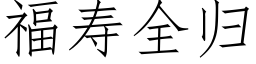 福寿全归